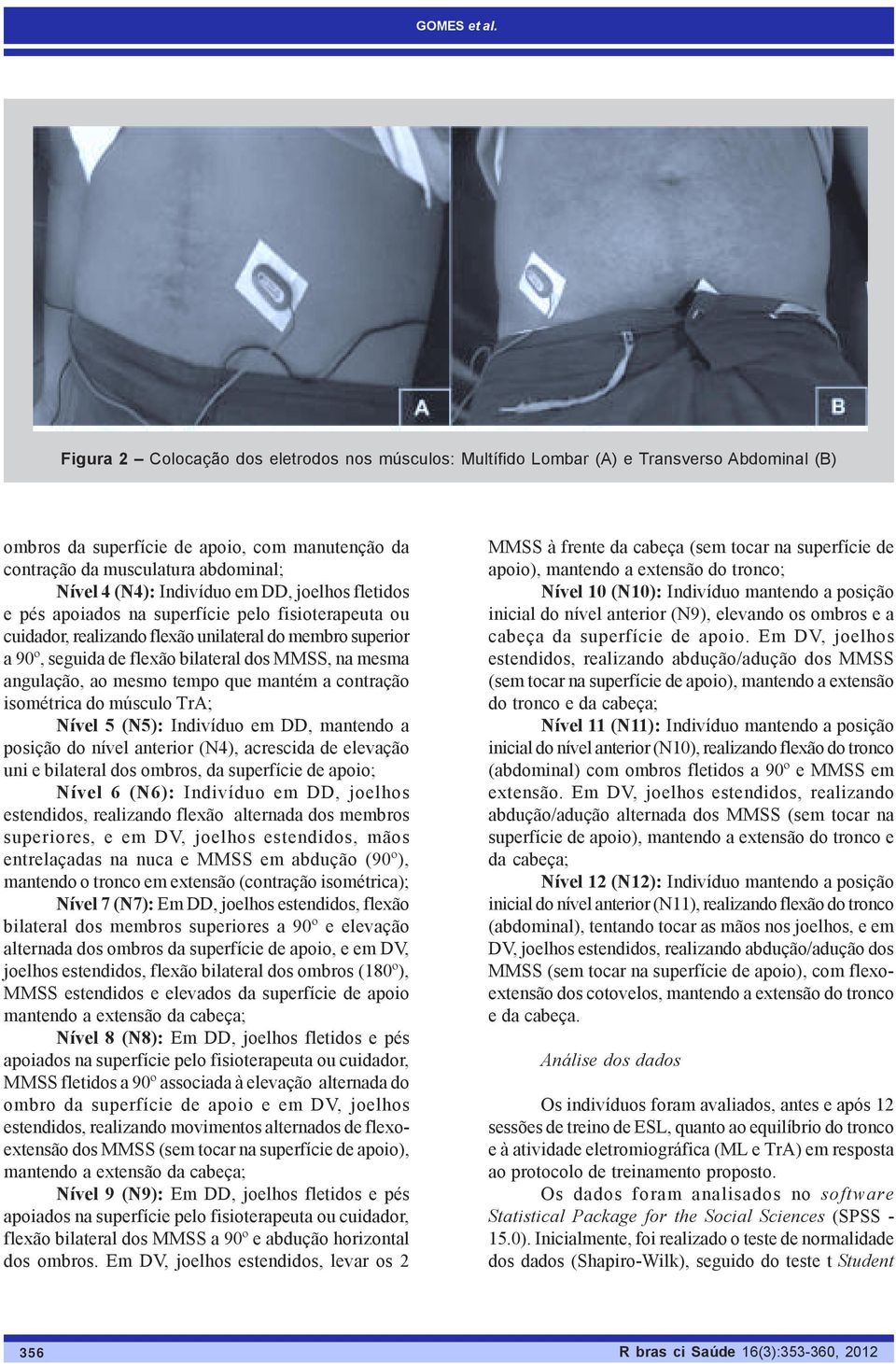 GOMES et al.

A

B

Figura 2 – Colocação dos eletrodos nos músculos: Multífido Lombar (A) e Transverso Abdominal (B)

ombros da superfície de apoio, com manutenção da contração da musculatura abdominal;

Nível 4 (N4): Indivíduo em DD, joelhos fletidos e pés apoiados na superfície pelo fisioterapeuta ou cuidador, realizando flexão unilateral do membro superior a 90º, seguida de flexão bilateral dos MMSS, na mesma angulação, ao mesmo tempo que mantém a contração isométrica do músculo TrA;

Nível 5 (N5): Indivíduo em DD, mantendo a posição do nível anterior (N4), acrescida de elevação uni e bilateral dos ombros, da superfície de apoio;

Nível 6 (N6): Indivíduo em DD, joelhos estendidos, realizando flexão alternada dos membros superiores, e em DV, joelhos estendidos, mãos entrelaçadas na nuca e MMSS em abdução (90º), mantendo o tronco em extensão (contração isométrica);

Nível 7 (N7): Em DD, joelhos estendidos, flexão bilateral dos membros superiores a 90º e elevação alternada dos ombros da superfície de apoio, e em DV, joelhos estendidos, flexão bilateral dos ombros (180º), MMSS estendidos e elevados da superfície de apoio mantendo a extensão da cabeça;

Nível 8 (N8): Em DD, joelhos fletidos e pés apoiados na superfície pelo fisioterapeuta ou cuidador, MMSS fletidos a 90º associada à elevação alternada do ombro da superfície de apoio e em DV, joelhos estendidos, realizando movimentos alternados de flexo-extensão dos MMSS (sem tocar na superfície de apoio), mantendo a extensão da cabeça;

Nível 9 (N9): Em DD, joelhos fletidos e pés apoiados na superfície pelo fisioterapeuta ou cuidador, flexão bilateral dos MMSS a 90º e abdução horizontal dos ombros. Em DV, joelhos estendidos, levar os 2 MMSS à frente da cabeça (sem tocar na superfície de apoio), mantendo a extensão do tronco;

Nível 10 (N10): Indivíduo mantendo a posição inicial do nível anterior (N9), elevando os ombros e a cabeça da superfície de apoio. Em DV, joelhos estendidos, realizando abdução/adução dos MMSS (sem tocar na superfície de apoio), mantendo a extensão do tronco e da cabeça;

Nível 11 (N11): Indivíduo mantendo a posição inicial do nível anterior (N10), realizando flexão do tronco (abdominal) com ombros fletidos a 90º e MMSS em extensão. Em DV, joelhos estendidos, realizando abdução/adução alternada dos MMSS (sem tocar na superfície de apoio), mantendo a extensão do tronco e da cabeça;

Nível 12 (N12): Indivíduo mantendo a posição inicial do nível anterior (N11), realizando flexão do tronco (abdominal), tentando tocar as mãos nos joelhos, e em DV, joelhos estendidos, realizando abdução/adução dos MMSS (sem tocar na superfície de apoio), com flexo-extensão dos cotovelos, mantendo a extensão do tronco e da cabeça.

Análise dos dados

Os indivíduos foram avaliados, antes e após 12 sessões de treino de ESL, quanto ao equilíbrio do tronco e à atividade eletromiográfica (ML e TrA) em resposta ao protocolo de treinamento proposto.

Os dados foram analisados no software Statistical Package for the Social Sciences (SPSS - 15.0). Inicialmente, foi realizado o teste de normalidade dos dados (Shapiro-Wilk), seguido do teste t Student

356

R bras ci Saúde 16(3):353-360, 2012